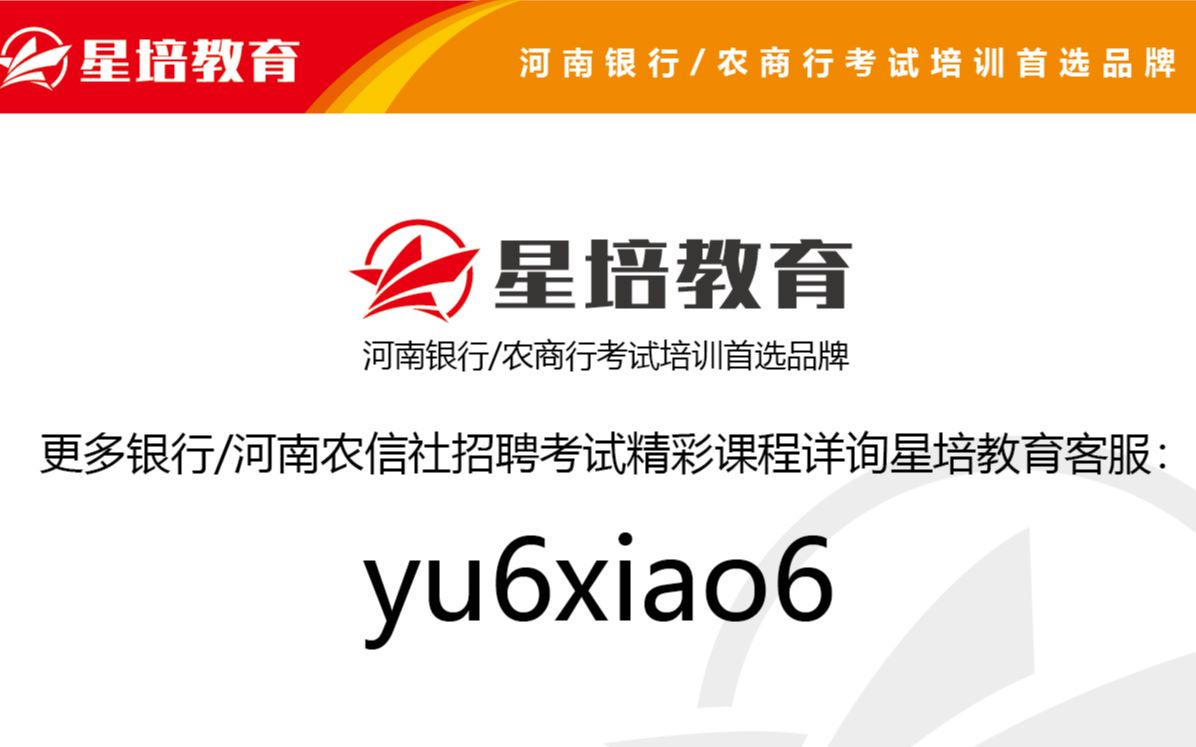 星培教育

河南银行/农商行考试培训首选品牌

星培教育

河南银行/农商行考试培训首选品牌

更多银行/河南农信社招聘考试精彩课程详询星培教育客服：

yu6xiao6